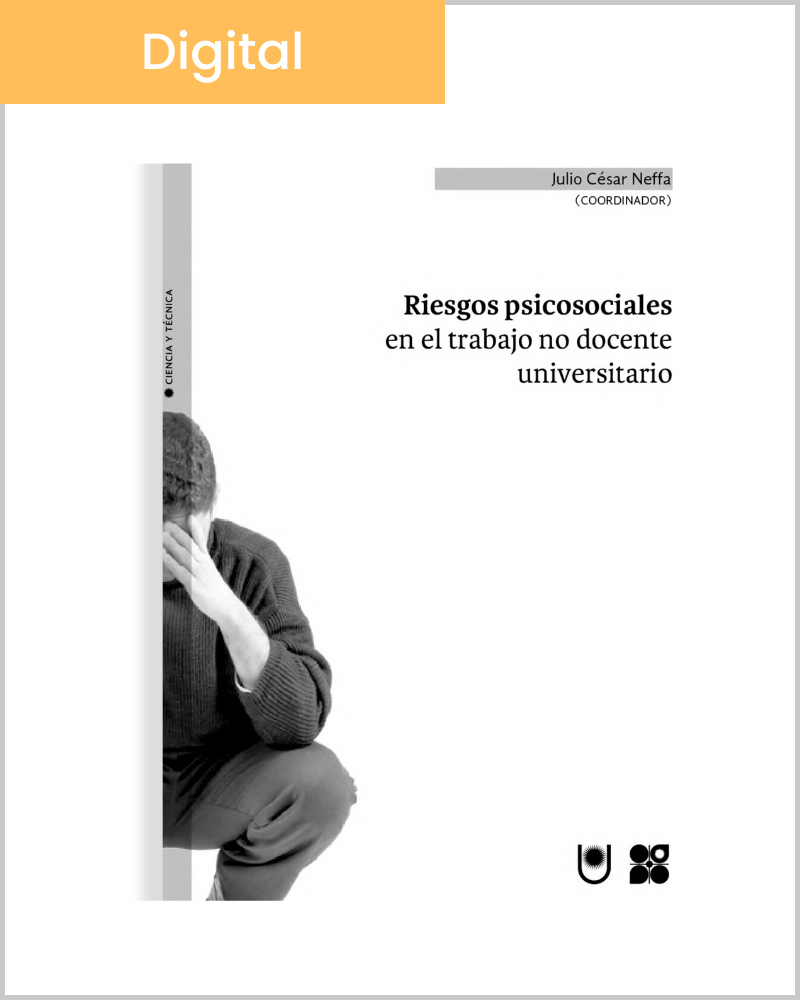 Digital

CIENCIA Y TÉCNICA

Julio César Neffa
(COORDINADOR)

Riesgos psicosociales en el trabajo no docente universitario